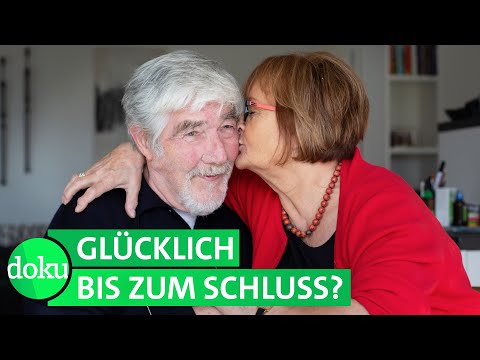 doku
GLÜCKLICH
BIS ZUM SCHLUSS?